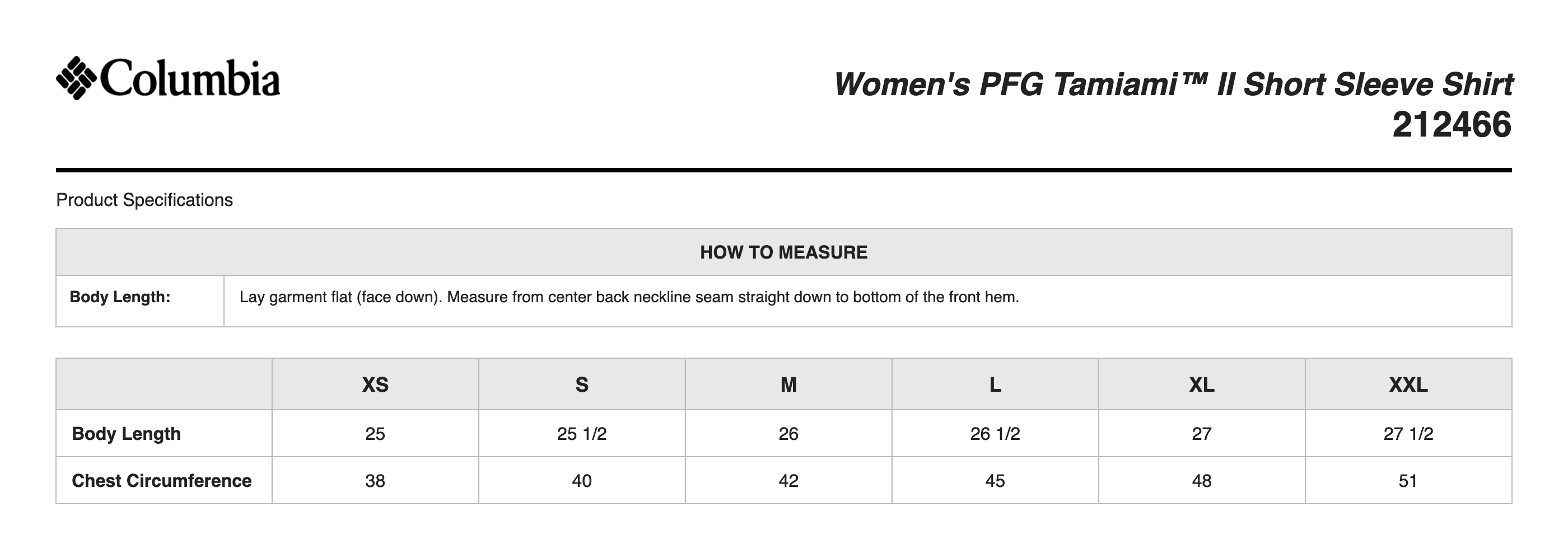 Columbia

Women's PFG Tamiami™ II Short Sleeve Shirt
212466

Product Specifications

| HOW TO MEASURE | |
|---|---|
| Body Length: | Lay garment flat (face down). Measure from center back neckline seam straight down to bottom of the front hem. |

| | XS | S | M | L | XL | XXL |
|---|---|---|---|---|---|---|
| Body Length | 25 | 25 1/2 | 26 | 26 1/2 | 27 | 27 1/2 |
| Chest Circumference | 38 | 40 | 42 | 45 | 48 | 51 |